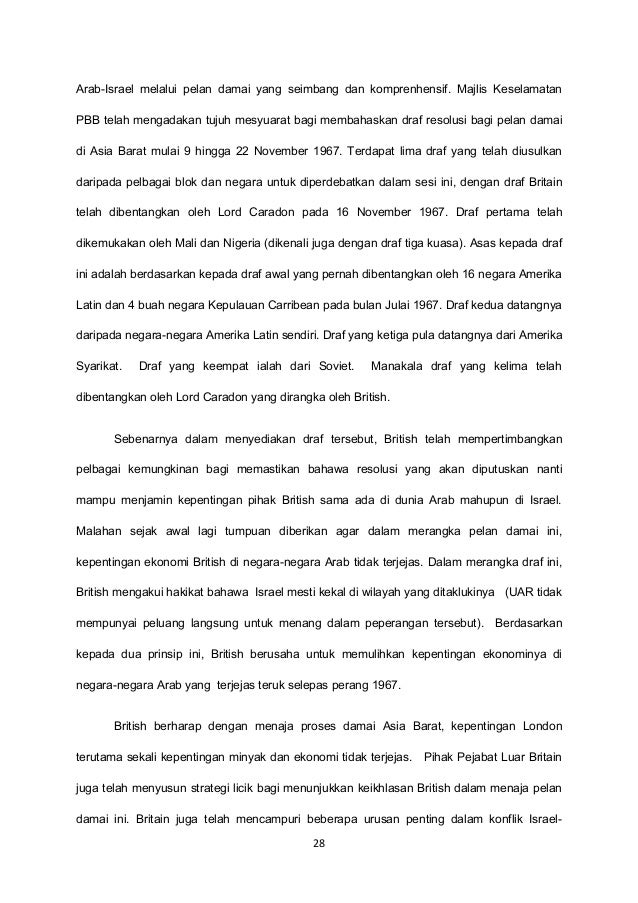 Arab-Israel melalui pelan damai yang seimbang dan komprenhensif. Majlis Keselamatan PBB telah mengadakan tujuh mesyuarat bagi membahaskan draf resolusi bagi pelan damai di Asia Barat mulai 9 hingga 22 November 1967. Terdapat lima draf yang telah diusulkan daripada pelbagai blok dan negara untuk diperdebatkan dalam sesi ini, dengan draf Britain telah dibentangkan oleh Lord Caradon pada 16 November 1967. Draf pertama telah dikemukakan oleh Mali dan Nigeria (dikenali juga dengan draf tiga kuasa). Asas kepada draf ini adalah berdasarkan kepada draf awal yang pernah dibentangkan oleh 16 negara Amerika Latin dan 4 buah negara Kepulauan Carribean pada bulan Julai 1967. Draf kedua datangnya daripada negara-negara Amerika Latin sendiri. Draf yang ketiga pula datangnya dari Amerika Syarikat. Draf yang keempat ialah dari Soviet. Manakala draf yang kelima telah dibentangkan oleh Lord Caradon yang dirangka oleh British.

Sebenarnya dalam menyediakan draf tersebut, British telah mempertimbangkan pelbagai kemungkinan bagi memastikan bahawa resolusi yang akan diputuskan nanti mampu menjamin kepentingan pihak British sama ada di dunia Arab mahupun di Israel. Malahan sejak awal lagi tumpuan diberikan agar dalam merangka pelan damai ini, kepentingan ekonomi British di negara-negara Arab tidak terjejas. Dalam merangka draf ini, British mengakui hakikat bahawa Israel mesti kekal di wilayah yang ditaklukinya (UAR tidak mempunyai peluang langsung untuk menang dalam peperangan tersebut). Berdasarkan kepada dua prinsip ini, British berusaha untuk memulihkan kepentingan ekonominya di negara-negara Arab yang terjejas teruk selepas perang 1967.

British berharap dengan menaja proses damai Asia Barat, kepentingan London terutama sekali kepentingan minyak dan ekonomi tidak terjejas. Pihak Pejabat Luar Britain juga telah menyusun strategi licik bagi menunjukkan keikhlasan British dalam menaja pelan damai ini. Britain juga telah mencampuri beberapa urusan penting dalam konflik Israel-

28